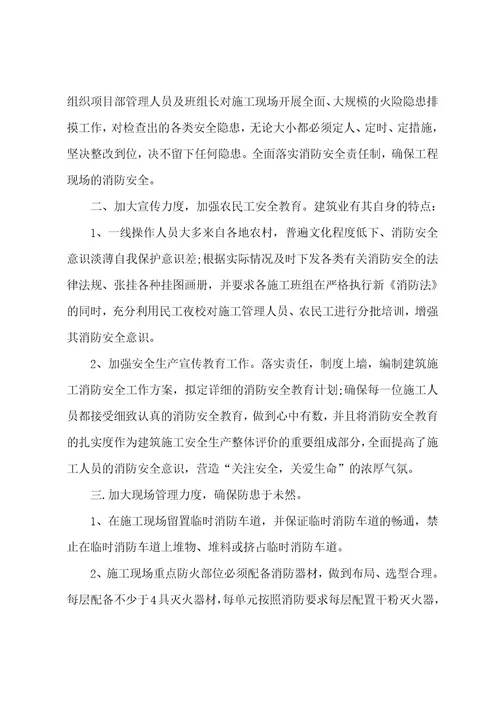 组织项目部管理人员及班组长对施工现场开展全面、大规模的火险隐患排摸工作，对检查出的各类安全隐患，无论大小都必须定人、定时、定措施，坚决整改到位，决不留下任何隐患。全面落实消防安全责任制，确保工程现场的消防安全。

二、加大宣传力度，加强农民工安全教育。建筑业有其自身的特点：

1、一线操作人员大多来自各地农村，普遍文化程度低下、消防安全意识淡薄自我保护意识差;根据实际情况及时下发各类有关消防安全的法律法规、张挂各种挂图画册，并要求各施工班组在严格执行新《消防法》的同时，充分利用民工夜校对施工管理人员、农民工进行分批培训，增强其消防安全意识。

2、加强安全生产宣传教育工作。落实责任，制度上墙，编制建筑施工消防安全工作方案，拟定详细的消防安全教育计划;确保每一位施工人员都接受细致认真的消防安全教育，做到心中有数，并且将消防安全教育的扎实度作为建筑施工安全生产整体评价的重要组成部分，全面提高了施工人员的消防安全意识，营造“关注安全，关爱生命”的浓厚气氛。

三.加大现场管理力度，确保防患于未然。

1、在施工现场留置临时消防车道，并保证临时消防车道的畅通，禁止在临时消防车道上堆物、堆料或挤占临时消防车道。

2、施工现场重点防火部位必须配备消防器材，做到布局、选型合理。每层配备不少于4具灭火器材，每单元按照消防要求每层配置干粉灭火器，